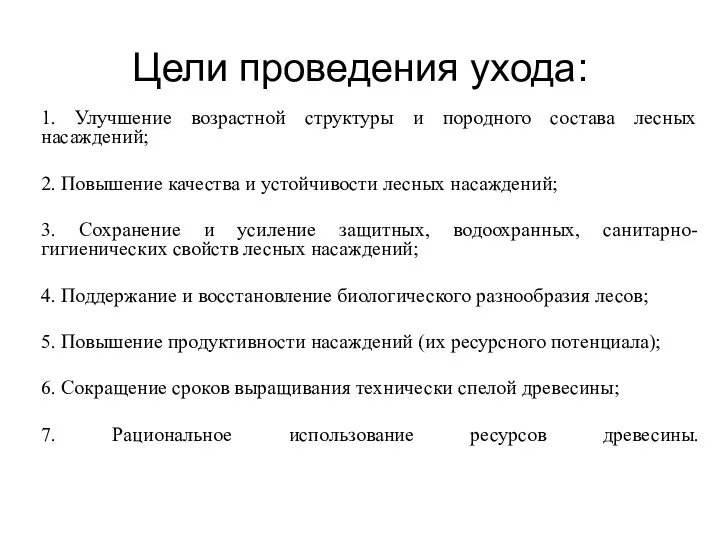 Цели проведения ухода:

1. Улучшение возрастной структуры и породного состава лесных насаждений;

2. Повышение качества и устойчивости лесных насаждений;

3. Сохранение и усиление защитных, водоохранных, санитарно-гигиенических свойств лесных насаждений;

4. Поддержание и восстановление биологического разнообразия лесов;

5. Повышение продуктивности насаждений (их ресурсного потенциала);

6. Сокращение сроков выращивания технически спелой древесины;

7. Рациональное использование ресурсов древесины.